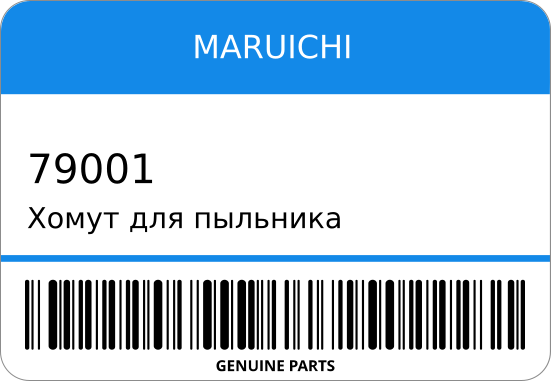 MARUICHI

79001

Хомут для пыльника

GENUINE PARTS